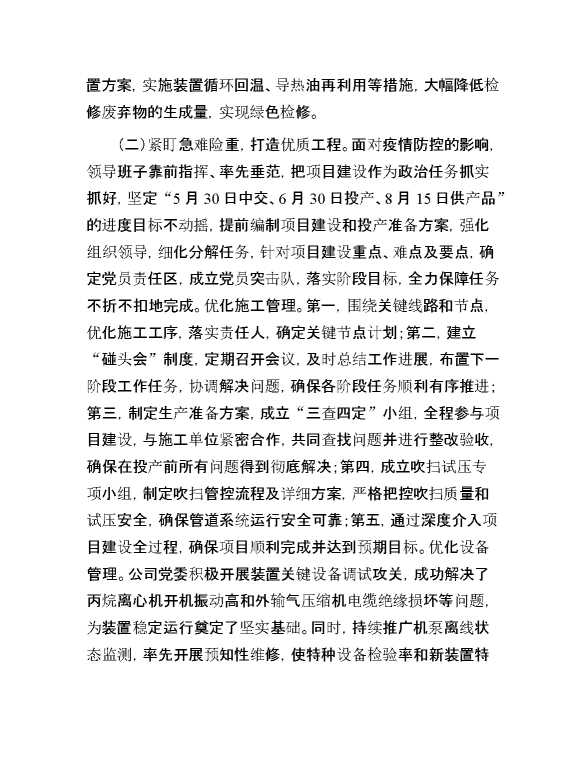 置方案，实施装置循环回温、导热油再利用等措施，大幅降低检修废弃物的生成量，实现绿色检修。

（二）紧盯急难险重，打造优质工程。面对疫情防控的影响，领导班子靠前指挥、率先垂范，把项目建设作为政治任务抓实抓好，坚定“5月30日中交、6月30日投产、8月15日供产品”的进度目标不动摇，提前编制项目建设和投产准备方案，强化组织领导，细化分解任务，针对项目建设重点、难点及要点，确定党员责任区，成立党员突击队，落实阶段目标，全力保障任务不折不扣地完成。优化施工管理。第一，围绕关键线路和节点，优化施工工序，落实责任人，确定关键节点计划；第二，建立“碰头会”制度，定期召开会议，及时总结工作进展，布置下一阶段工作任务，协调解决问题，确保各阶段任务顺利有序推进；第三，制定生产准备方案，成立“三查四定”小组，全程参与项目建设，与施工单位紧密合作，共同查找问题并进行整改验收，确保在投产前所有问题得到彻底解决；第四，成立吹扫试压专项小组，制定吹扫管控流程及详细方案，严格把控吹扫质量和试压安全，确保管道系统运行安全可靠；第五，通过深度介入项目建设全过程，确保项目顺利完成并达到预期目标。优化设备管理。公司党委积极开展装置关键设备调试攻关，成功解决了丙烷离心机开机振动高和外输气压缩机电缆绝缘损坏等问题，为装置稳定运行奠定了坚实基础。同时，持续推广机泵离线状态监测，率先开展预知性维修，使特种设备检验率和新装置特